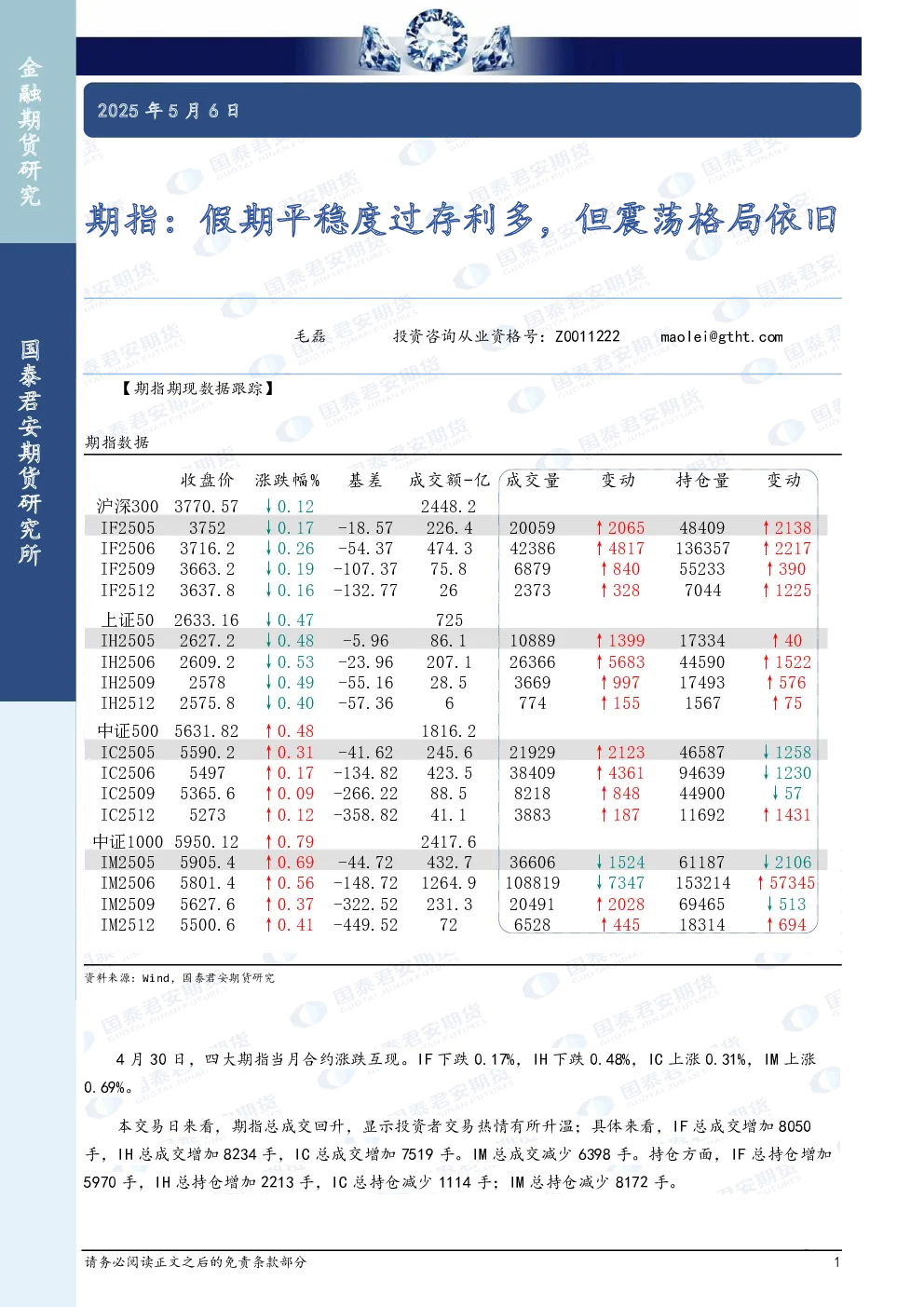 金融期货研究

国泰君安期货研究所

2025 年 5 月 6 日

期指：假期平稳度过存利多，但震荡格局依旧

毛磊　投资咨询从业资格号：Z0011222　maolei@gtht.com

【期指期现数据跟踪】

期指数据

| | 收盘价 | 涨跌幅% | 基差 | 成交额-亿 | 成交量 | 变动 | 持仓量 | 变动 |
|---|---|---|---|---|---|---|---|---|
| 沪深300 | 3770.57 | ↓0.12 | | 2448.2 | | | | |
| IF2505 | 3752 | ↓0.17 | -18.57 | 226.4 | 20059 | ↑2065 | 48409 | ↑2138 |
| IF2506 | 3716.2 | ↓0.26 | -54.37 | 474.3 | 42386 | ↑4817 | 136357 | ↑2217 |
| IF2509 | 3663.2 | ↓0.19 | -107.37 | 75.8 | 6879 | ↑840 | 55233 | ↑390 |
| IF2512 | 3637.8 | ↓0.16 | -132.77 | 26 | 2373 | ↑328 | 7044 | ↑1225 |
| 上证50 | 2633.16 | ↓0.47 | | 725 | | | | |
| IH2505 | 2627.2 | ↓0.48 | -5.96 | 86.1 | 10889 | ↑1399 | 17334 | ↑40 |
| IH2506 | 2609.2 | ↓0.53 | -23.96 | 207.1 | 26366 | ↑5683 | 44590 | ↑1522 |
| IH2509 | 2578 | ↓0.49 | -55.16 | 28.5 | 3669 | ↑997 | 17493 | ↑576 |
| IH2512 | 2575.8 | ↓0.40 | -57.36 | 6 | 774 | ↑155 | 1567 | ↑75 |
| 中证500 | 5631.82 | ↑0.48 | | 1816.2 | | | | |
| IC2505 | 5590.2 | ↑0.31 | -41.62 | 245.6 | 21929 | ↑2123 | 46587 | ↓1258 |
| IC2506 | 5497 | ↑0.17 | -134.82 | 423.5 | 38409 | ↑4361 | 94639 | ↓1230 |
| IC2509 | 5365.6 | ↑0.09 | -266.22 | 88.5 | 8218 | ↑848 | 44900 | ↓57 |
| IC2512 | 5273 | ↑0.12 | -358.82 | 41.1 | 3883 | ↑187 | 11692 | ↑1431 |
| 中证1000 | 5950.12 | ↑0.79 | | 2417.6 | | | | |
| IM2505 | 5905.4 | ↑0.69 | -44.72 | 432.7 | 36606 | ↓1524 | 61187 | ↓2106 |
| IM2506 | 5801.4 | ↑0.56 | -148.72 | 1264.9 | 108819 | ↓7347 | 153214 | ↑57345 |
| IM2509 | 5627.6 | ↑0.37 | -322.52 | 231.3 | 20491 | ↑2028 | 69465 | ↓513 |
| IM2512 | 5500.6 | ↑0.41 | -449.52 | 72 | 6528 | ↑445 | 18314 | ↑694 |

资料来源：Wind，国泰君安期货研究

4 月 30 日，四大期指当月合约涨跌互现。IF 下跌 0.17%，IH 下跌 0.48%，IC 上涨 0.31%，IM 上涨 0.69%。

本交易日来看，期指总成交回升，显示投资者交易热情有所升温；具体来看，IF 总成交增加 8050 手，IH 总成交增加 8234 手，IC 总成交增加 7519 手。IM 总成交减少 6398 手。持仓方面，IF 总持仓增加 5970 手，IH 总持仓增加 2213 手，IC 总持仓减少 1114 手；IM 总持仓减少 8172 手。

请务必阅读正文之后的免责条款部分　1